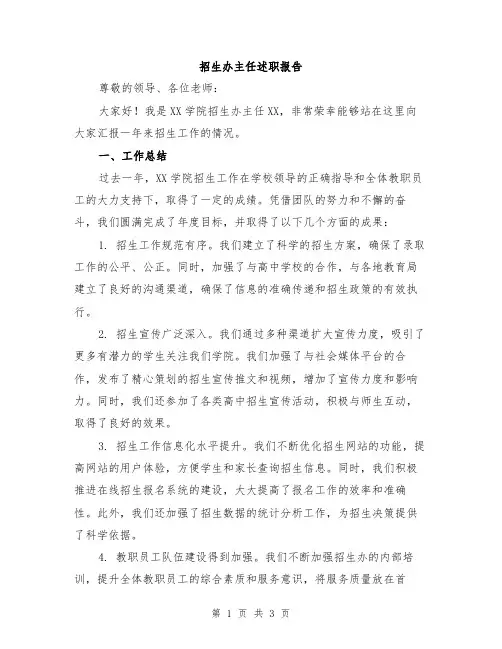 招生办主任述职报告

尊敬的领导、各位老师：

大家好！我是XX学院招生办主任XX，非常荣幸能够站在这里向大家汇报一年来招生工作的情况。

一、工作总结

过去一年，XX学院招生工作在学校领导的正确指导和全体教职员工的大力支持下，取得了一定的成绩。凭借团队的努力和不懈的奋斗，我们圆满完成了年度目标，并取得了以下几个方面的成果：

1. 招生工作规范有序。我们建立了科学的招生方案，确保了录取工作的公平、公正。同时，加强了与高中学校的合作，与各地教育局建立了良好的沟通渠道，确保了信息的准确传递和招生政策的有效执行。

2. 招生宣传广泛深入。我们通过多种渠道扩大宣传力度，吸引了更多有潜力的学生关注我们学院。我们加强了与社会媒体平台的合作，发布了精心策划的招生宣传推文和视频，增加了宣传力度和影响力。同时，我们还参加了各类高中招生宣传活动，积极与师生互动，取得了良好的效果。

3. 招生工作信息化水平提升。我们不断优化招生网站的功能，提高网站的用户体验，方便学生和家长查询招生信息。同时，我们积极推进在线招生报名系统的建设，大大提高了报名工作的效率和准确性。此外，我们还加强了招生数据的统计分析工作，为招生决策提供了科学依据。

4. 教职员工队伍建设得到加强。我们不断加强招生办的内部培训，提升全体教职员工的综合素质和服务意识，将服务质量放在首

第 1 页 共 3 页